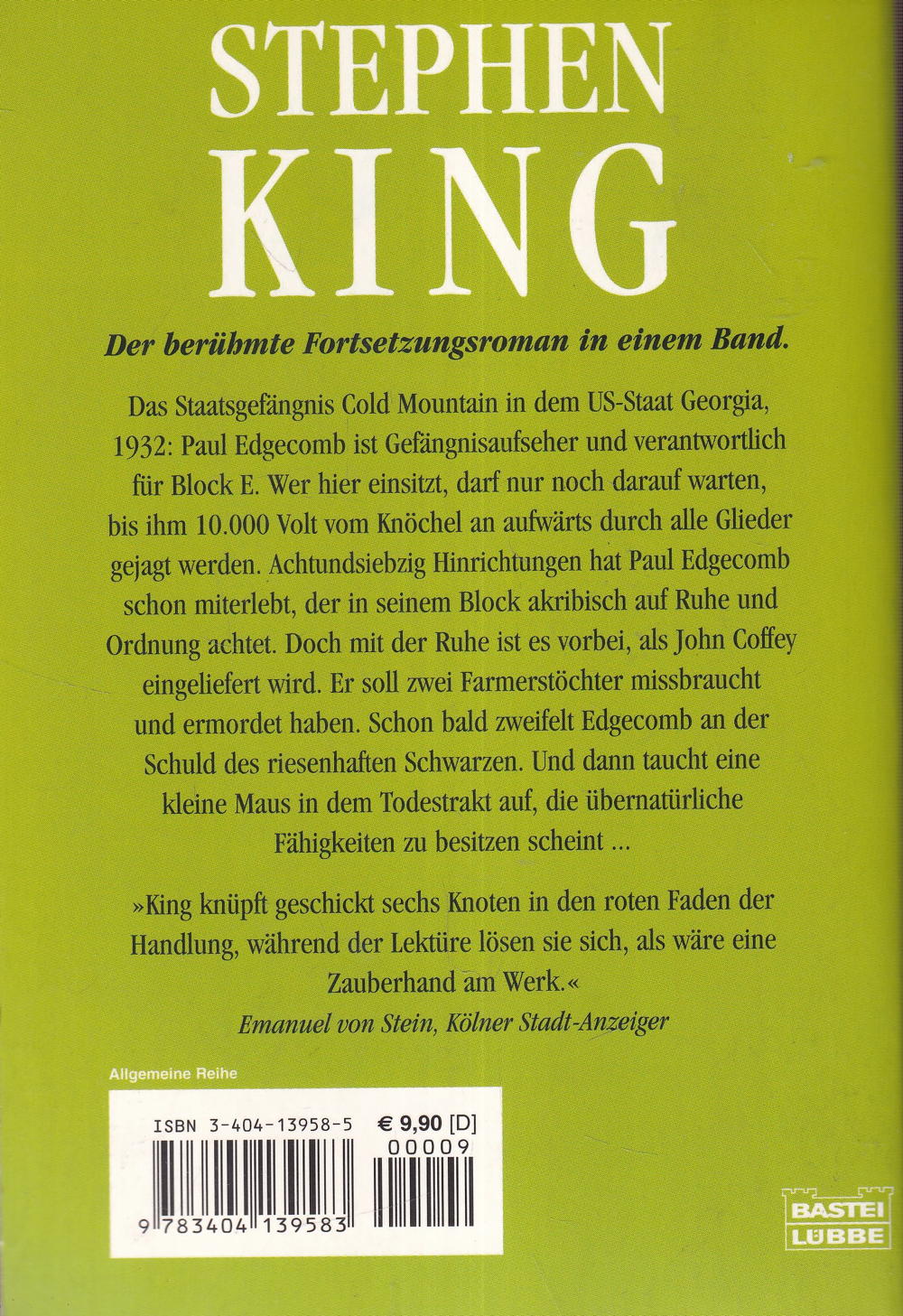 STEPHEN
KING

Der berühmte Fortsetzungsroman in einem Band.

Das Staatsgefängnis Cold Mountain in dem US-Staat Georgia, 1932: Paul Edgecomb ist Gefängnisaufseher und verantwortlich für Block E. Wer hier einsitzt, darf nur noch darauf warten, bis ihm 10.000 Volt vom Knöchel an aufwärts durch alle Glieder gejagt werden. Achtundsiebzig Hinrichtungen hat Paul Edgecomb schon miterlebt, der in seinem Block akribisch auf Ruhe und Ordnung achtet. Doch mit der Ruhe ist es vorbei, als John Coffey eingeliefert wird. Er soll zwei Farmerstöchter missbraucht und ermordet haben. Schon bald zweifelt Edgecomb an der Schuld des riesenhaften Schwarzen. Und dann taucht eine kleine Maus in dem Todestrakt auf, die übernatürliche Fähigkeiten zu besitzen scheint ...

»King knüpft geschickt sechs Knoten in den roten Faden der Handlung, während der Lektüre lösen sie sich, als wäre eine Zauberhand am Werk.«
Emanuel von Stein, Kölner Stadt-Anzeiger

Allgemeine Reihe

ISBN 3-404-13958-5 € 9,90 [D]
00009
9 783404 139583

BASTEI
LÜBBE